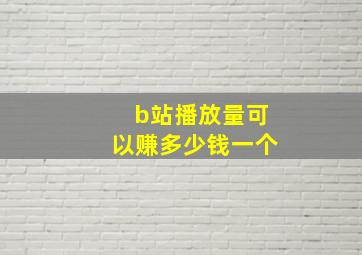 b站播放量可以赚多少钱一个